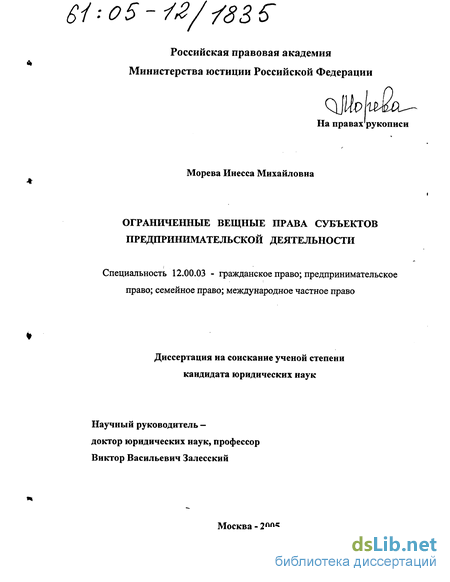 61:05-12/1835

Российская правовая академия
Министерства юстиции Российской Федерации

Морева

На правах рукописи

Морева Инесса Михайловна

ОГРАНИЧЕННЫЕ ВЕЩНЫЕ ПРАВА СУБЪЕКТОВ ПРЕДПРИНИМАТЕЛЬСКОЙ ДЕЯТЕЛЬНОСТИ

Специальность 12.00.03 - гражданское право; предпринимательское право; семейное право; международное частное право

Диссертация на соискание ученой степени кандидата юридических наук

Научный руководитель –
доктор юридических наук, профессор
Виктор Васильевич Залесский

Москва - 2005

dsLib.net
библиотека диссертаций